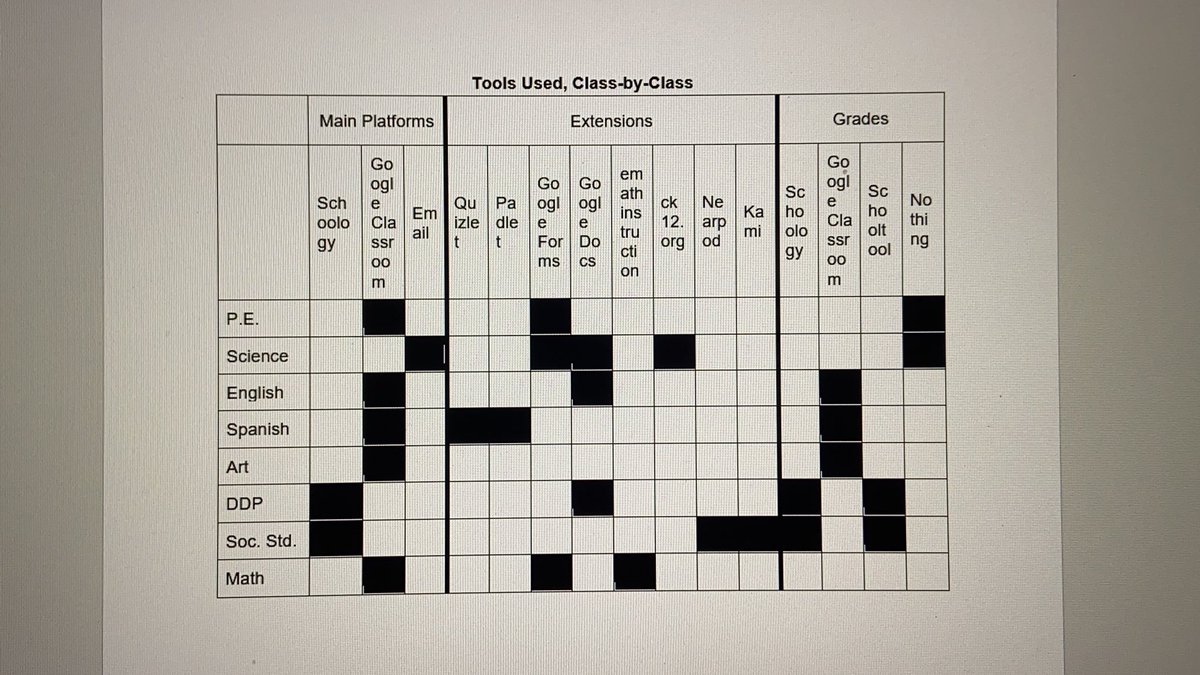 Tools Used, Class-by-Class

| | Main Platforms | | | Extensions | | | | | | | | Grades | | | |
|---|---|---|---|---|---|---|---|---|---|---|---|---|---|---|---|
| | Schoology | Google Classroom | Email | Quizlet | Padlet | Google Forms | Google Docs | emathinstruction | ck12.org | Nearpod | Kami | Schoology | Google Classroom | Schooltool | Nothing |
| P.E. | | | | | | | | | | | | | | | |
| Science | | | | | | | | | | | | | | | |
| English | | | | | | | | | | | | | | | |
| Spanish | | | | | | | | | | | | | | | |
| Art | | | | | | | | | | | | | | | |
| DDP | | | | | | | | | | | | | | | |
| Soc. Std. | | | | | | | | | | | | | | | |
| Math | | | | | | | | | | | | | | | |